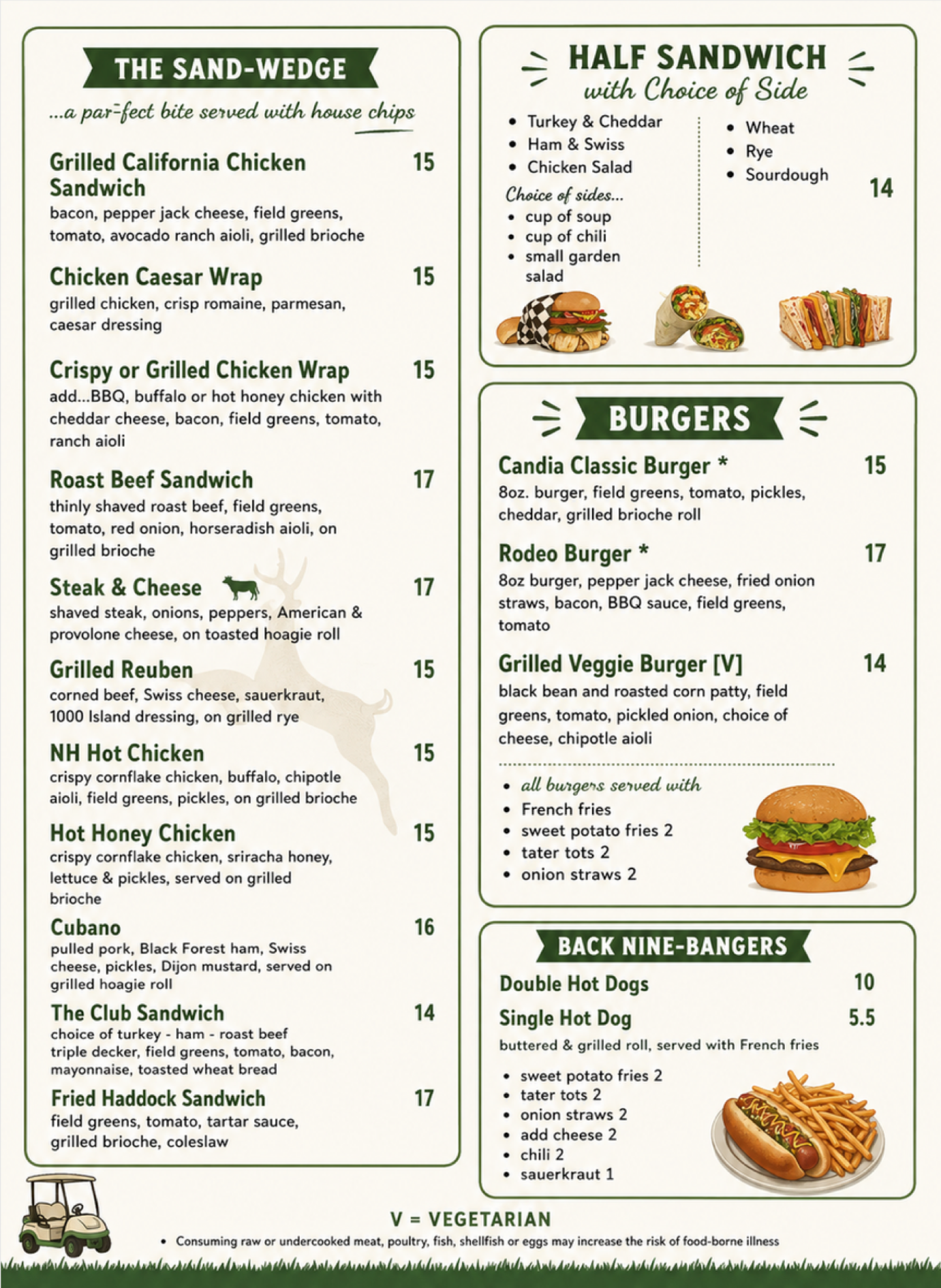 THE SAND-WEDGE

...a par-fect bite served with house chips

Grilled California Chicken Sandwich 15
bacon, pepper jack cheese, field greens, tomato, avocado ranch aioli, grilled brioche

Chicken Caesar Wrap 15
grilled chicken, crisp romaine, parmesan, caesar dressing

Crispy or Grilled Chicken Wrap 15
add...BBQ, buffalo or hot honey chicken with cheddar cheese, bacon, field greens, tomato, ranch aioli

Roast Beef Sandwich 17
thinly shaved roast beef, field greens, tomato, red onion, horseradish aioli, on grilled brioche

Steak & Cheese 17
shaved steak, onions, peppers, American & provolone cheese, on toasted hoagie roll

Grilled Reuben 15
corned beef, Swiss cheese, sauerkraut, 1000 Island dressing, on grilled rye

NH Hot Chicken 15
crispy cornflake chicken, buffalo, chipotle aioli, field greens, pickles, on grilled brioche

Hot Honey Chicken 15
crispy cornflake chicken, sriracha honey, lettuce & pickles, served on grilled brioche

Cubano 16
pulled pork, Black Forest ham, Swiss cheese, pickles, Dijon mustard, served on grilled hoagie roll

The Club Sandwich 14
choice of turkey - ham - roast beef
triple decker, field greens, tomato, bacon, mayonnaise, toasted wheat bread

Fried Haddock Sandwich 17
field greens, tomato, tartar sauce, grilled brioche, coleslaw

HALF SANDWICH
with Choice of Side

• Turkey & Cheddar
• Ham & Swiss
• Chicken Salad

Choice of sides...
• cup of soup
• cup of chili
• small garden salad

• Wheat
• Rye
• Sourdough

14

BURGERS

Candia Classic Burger * 15
8oz. burger, field greens, tomato, pickles, cheddar, grilled brioche roll

Rodeo Burger * 17
8oz burger, pepper jack cheese, fried onion straws, bacon, BBQ sauce, field greens, tomato

Grilled Veggie Burger [V] 14
black bean and roasted corn patty, field greens, tomato, pickled onion, choice of cheese, chipotle aioli

• all burgers served with
• French fries
• sweet potato fries 2
• tater tots 2
• onion straws 2

BACK NINE-BANGERS

Double Hot Dogs 10
Single Hot Dog 5.5
buttered & grilled roll, served with French fries

• sweet potato fries 2
• tater tots 2
• onion straws 2
• add cheese 2
• chili 2
• sauerkraut 1

V = VEGETARIAN
• Consuming raw or undercooked meat, poultry, fish, shellfish or eggs may increase the risk of food-borne illness